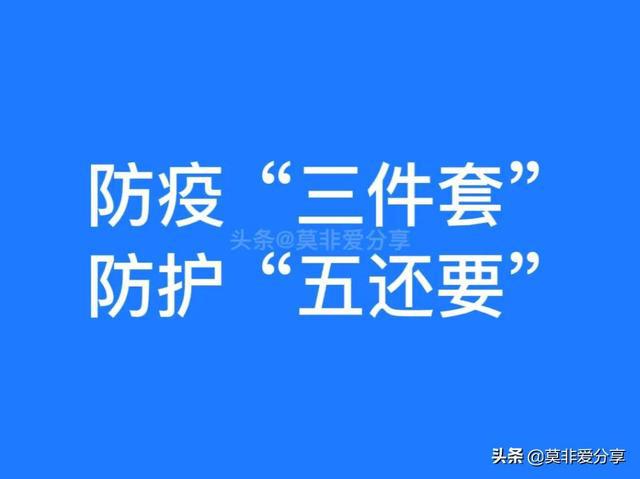 防疫“三件套”
头条@莫非爱分享
防护“五还要”

头条 @莫非爱分享